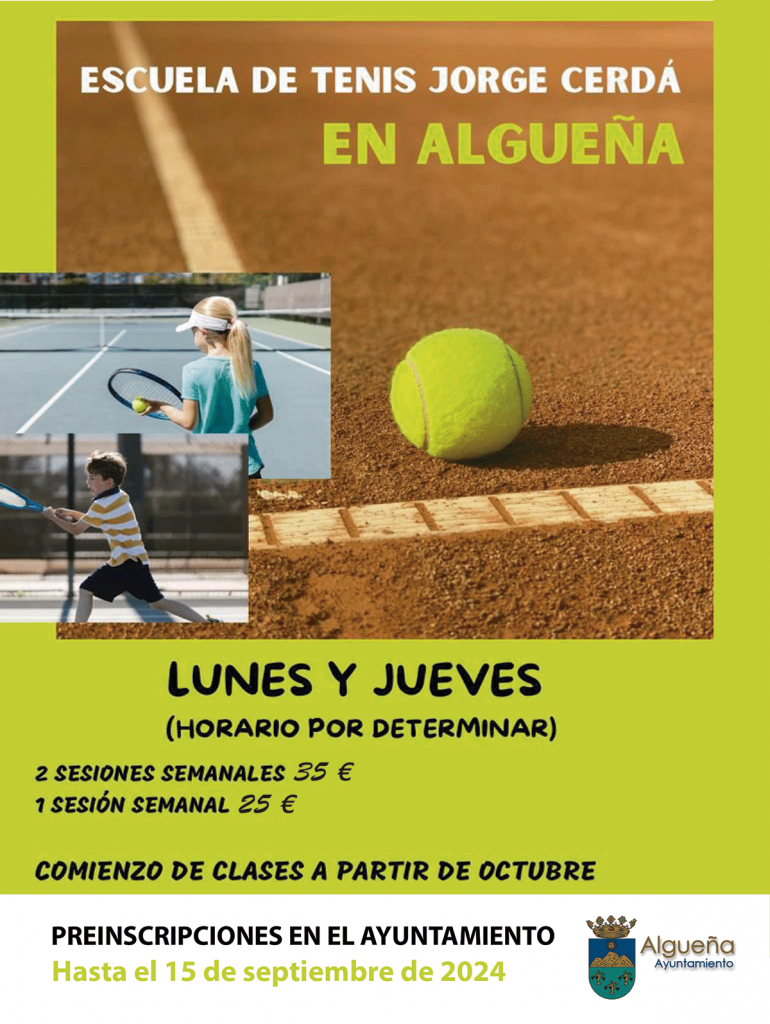 ESCUELA DE TENIS JORGE CERDÁ
EN ALGUEÑA

LUNES Y JUEVES
(HORARIO POR DETERMINAR)

2 SESIONES SEMANALES 35 €
1 SESIÓN SEMANAL 25 €

COMIENZO DE CLASES A PARTIR DE OCTUBRE

PREINSCRIPCIONES EN EL AYUNTAMIENTO
Hasta el 15 de septiembre de 2024

Algueña
Ayuntamiento